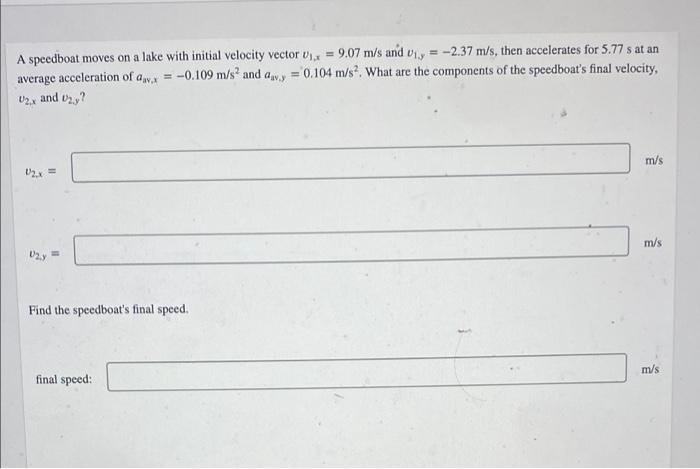 A speedboat moves on a lake with initial velocity vector $v_{1,x} = 9.07$ m/s and $v_{1,y} = -2.37$ m/s, then accelerates for 5.77 s at an average acceleration of $a_{av,x} = -0.109$ m/s$^2$ and $a_{av,y} = 0.104$ m/s$^2$. What are the components of the speedboat's final velocity, $v_{2,x}$ and $v_{2,y}$?

$v_{2,x} =$ m/s

$v_{2,y} =$ m/s

Find the speedboat's final speed.

final speed: m/s